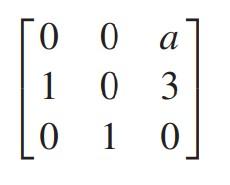 $\begin{bmatrix} 0 & 0 & a \\ 1 & 0 & 3 \\ 0 & 1 & 0 \end{bmatrix}$